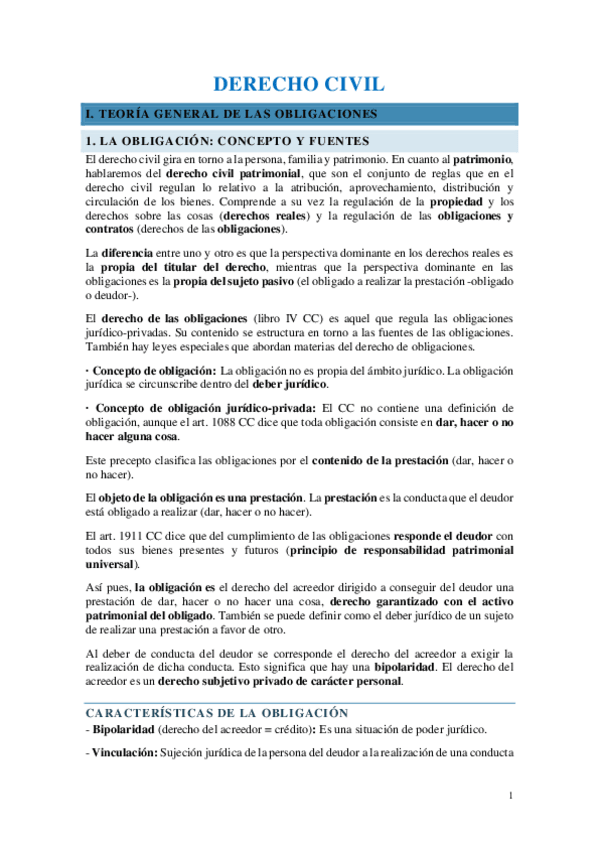 DERECHO CIVIL

I. TEORÍA GENERAL DE LAS OBLIGACIONES

1. LA OBLIGACIÓN: CONCEPTO Y FUENTES

El derecho civil gira en torno a la persona, familia y patrimonio. En cuanto al patrimonio, hablaremos del derecho civil patrimonial, que son el conjunto de reglas que en el derecho civil regulan lo relativo a la atribución, aprovechamiento, distribución y circulación de los bienes. Comprende a su vez la regulación de la propiedad y los derechos sobre las cosas (derechos reales) y la regulación de las obligaciones y contratos (derechos de las obligaciones).

La diferencia entre uno y otro es que la perspectiva dominante en los derechos reales es la propia del titular del derecho, mientras que la perspectiva dominante en las obligaciones es la propia del sujeto pasivo (el obligado a realizar la prestación -obligado o deudor-).

El derecho de las obligaciones (libro IV CC) es aquel que regula las obligaciones jurídico-privadas. Su contenido se estructura en torno a las fuentes de las obligaciones. También hay leyes especiales que abordan materias del derecho de obligaciones.

· Concepto de obligación: La obligación no es propia del ámbito jurídico. La obligación jurídica se circunscribe dentro del deber jurídico.

· Concepto de obligación jurídico-privada: El CC no contiene una definición de obligación, aunque el art. 1088 CC dice que toda obligación consiste en dar, hacer o no hacer alguna cosa.

Este precepto clasifica las obligaciones por el contenido de la prestación (dar, hacer o no hacer).

El objeto de la obligación es una prestación. La prestación es la conducta que el deudor está obligado a realizar (dar, hacer o no hacer).

El art. 1911 CC dice que del cumplimiento de las obligaciones responde el deudor con todos sus bienes presentes y futuros (principio de responsabilidad patrimonial universal).

Así pues, la obligación es el derecho del acreedor dirigido a conseguir del deudor una prestación de dar, hacer o no hacer una cosa, derecho garantizado con el activo patrimonial del obligado. También se puede definir como el deber jurídico de un sujeto de realizar una prestación a favor de otro.

Al deber de conducta del deudor se corresponde el derecho del acreedor a exigir la realización de dicha conducta. Esto significa que hay una bipolaridad. El derecho del acreedor es un derecho subjetivo privado de carácter personal.

CARACTERÍSTICAS DE LA OBLIGACIÓN

- Bipolaridad (derecho del acreedor = crédito): Es una situación de poder jurídico.

- Vinculación: Sujeción jurídica de la persona del deudor a la realización de una conducta

1